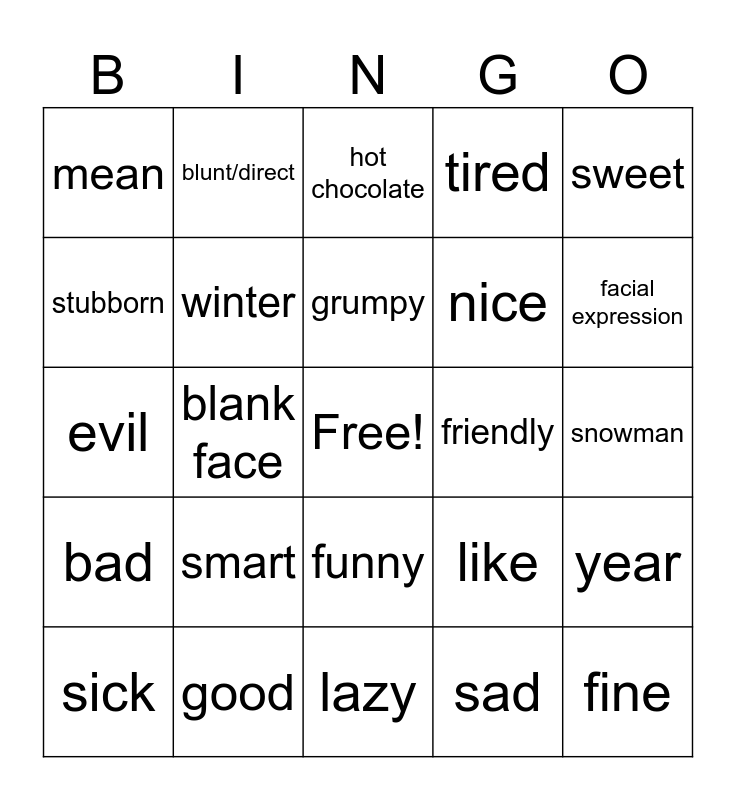 | B | I | N | G | O |
|---|---|---|---|---|
| mean | blunt/direct | hot chocolate | tired | sweet |
| stubborn | winter | grumpy | nice | facial expression |
| evil | blank face | Free! | friendly | snowman |
| bad | smart | funny | like | year |
| sick | good | lazy | sad | fine |